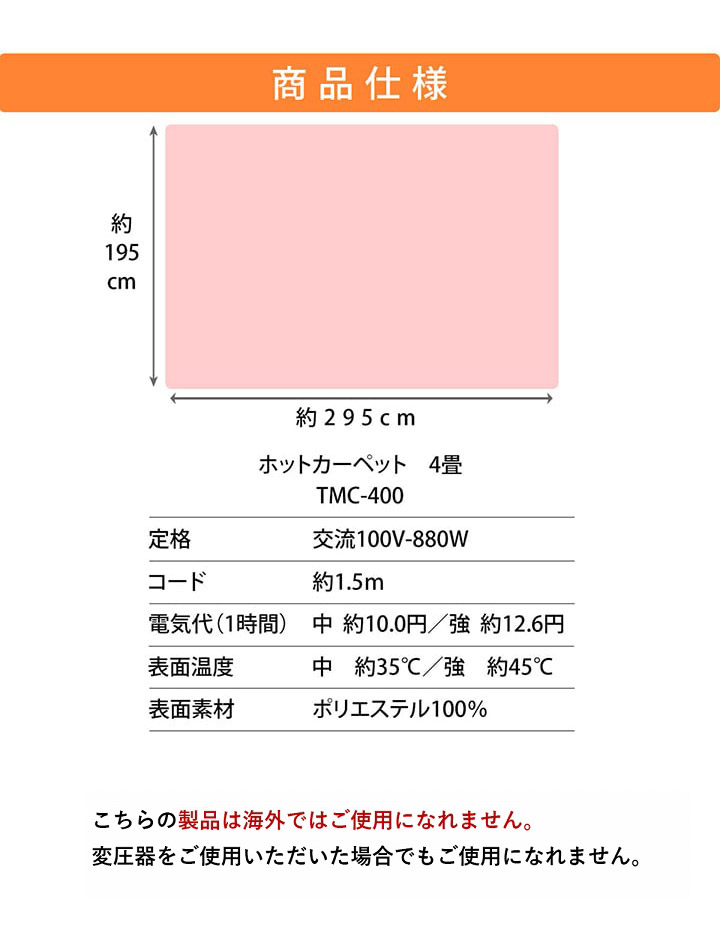 商品仕様

約
195
cm

約295cm

ホットカーペット 4畳
TMC-400

定格 交流100V-880W
コード 約1.5m
電気代(1時間) 中 約10.0円／強 約12.6円
表面温度 中 約35℃／強 約45℃
表面素材 ポリエステル100%

こちらの製品は海外ではご使用になれません。
変圧器をご使用いただいた場合でもご使用になれません。